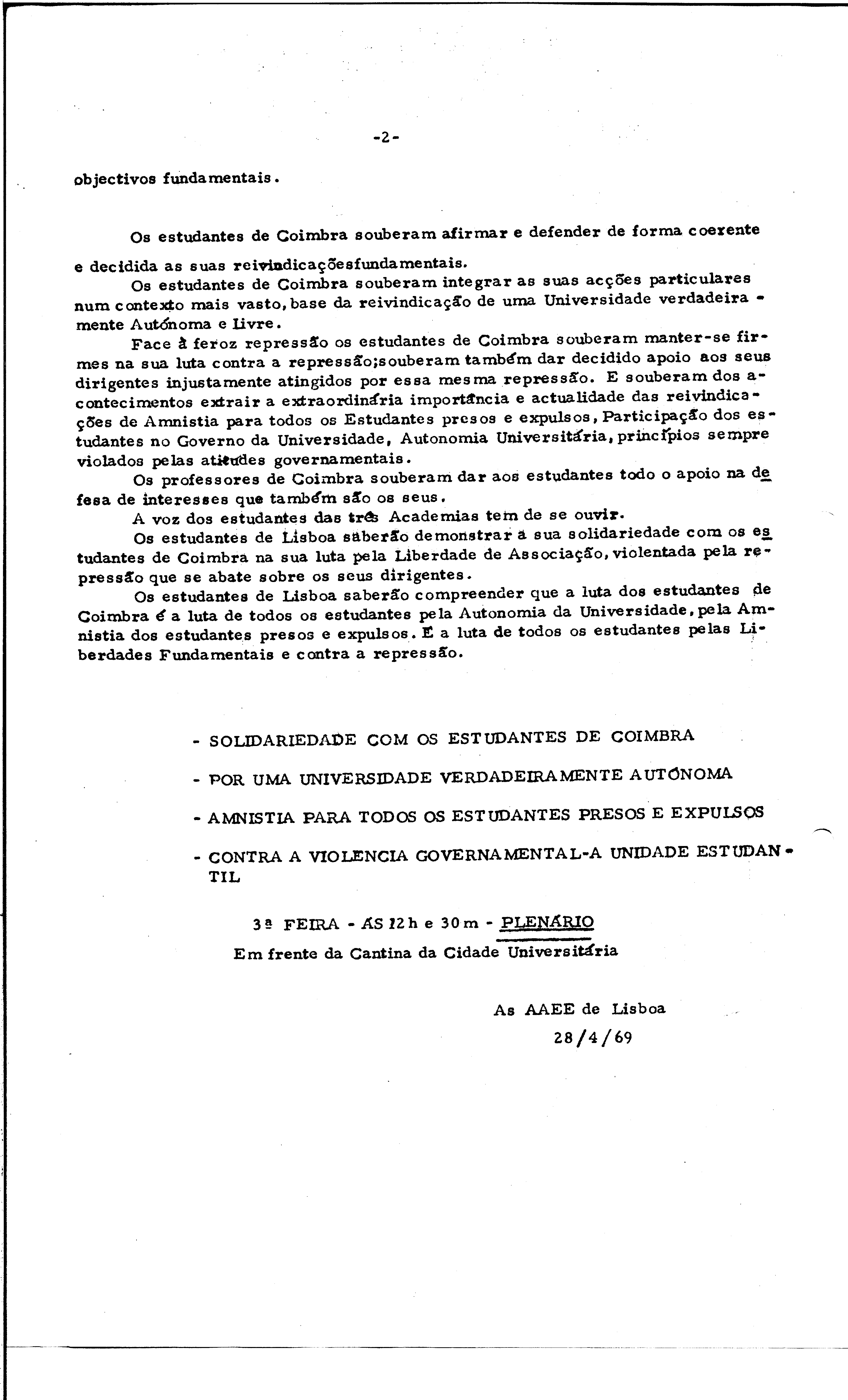 -2-

objectivos fundamentais.

Os estudantes de Coimbra souberam afirmar e defender de forma coerente e decidida as suas reivindicaçõesfundamentais.

Os estudantes de Coimbra souberam integrar as suas acções particulares num contexto mais vasto, base da reivindicação de uma Universidade verdadeiramente Autónoma e Livre.

Face à feroz repressão os estudantes de Coimbra souberam manter-se firmes na sua luta contra a repressão;souberam também dar decidido apoio aos seus dirigentes injustamente atingidos por essa mesma repressão. E souberam dos acontecimentos extrair a extraordinária importância e actualidade das reivindicações de Amnistia para todos os Estudantes presos e expulsos, Participação dos estudantes no Governo da Universidade, Autonomia Universitária, princípios sempre violados pelas atitudes governamentais.

Os professores de Coimbra souberam dar aos estudantes todo o apoio na defesa de interesses que também são os seus.

A voz dos estudantes das três Academias tem de se ouvir.

Os estudantes de Lisboa saberão demonstrar a sua solidariedade com os estudantes de Coimbra na sua luta pela Liberdade de Associação, violentada pela repressão que se abate sobre os seus dirigentes.

Os estudantes de Lisboa saberão compreender que a luta dos estudantes de Coimbra é a luta de todos os estudantes pela Autonomia da Universidade, pela Amnistia dos estudantes presos e expulsos. É a luta de todos os estudantes pelas Liberdades Fundamentais e contra a repressão.

- SOLIDARIEDADE COM OS ESTUDANTES DE COIMBRA

- POR UMA UNIVERSIDADE VERDADEIRAMENTE AUTÓNOMA

- AMNISTIA PARA TODOS OS ESTUDANTES PRESOS E EXPULSOS

- CONTRA A VIOLENCIA GOVERNAMENTAL-A UNIDADE ESTUDANTIL

3ª FEIRA - ÀS 12h e 30m - PLENÁRIO

Em frente da Cantina da Cidade Universitária

As AAEE de Lisboa

28/4/69